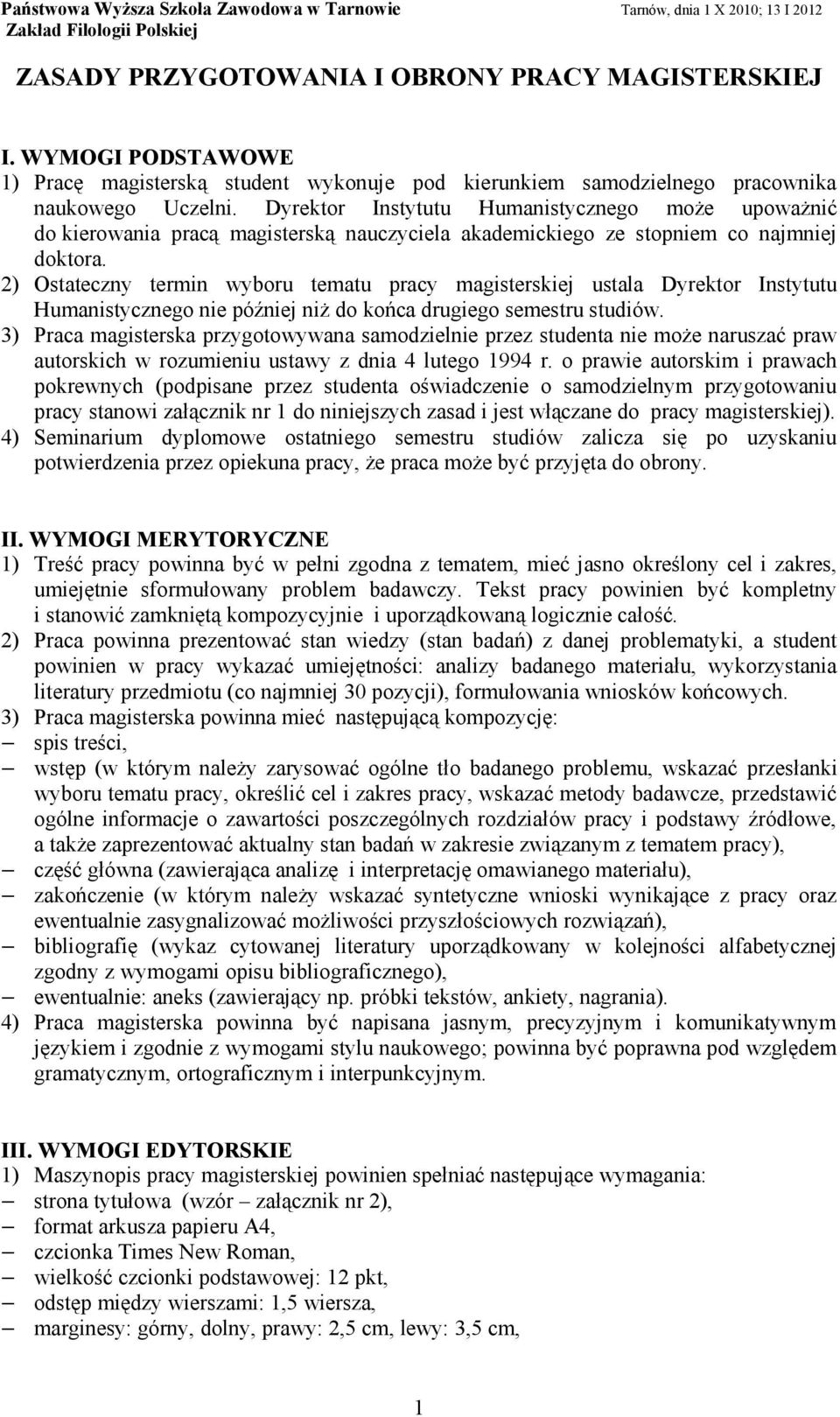 Państwowa Wyższa Szkoła Zawodowa w Tarnowie
Zakład Filologii Polskiej

Tarnów, dnia 1 X 2010; 13 I 2012

ZASADY PRZYGOTOWANIA I OBRONY PRACY MAGISTERSKIEJ

I. WYMOGI PODSTAWOWE
1) Pracę magisterską student wykonuje pod kierunkiem samodzielnego pracownika naukowego Uczelni. Dyrektor Instytutu Humanistycznego może upoważnić do kierowania pracą magisterską nauczyciela akademickiego ze stopniem co najmniej doktora.
2) Ostateczny termin wyboru tematu pracy magisterskiej ustala Dyrektor Instytutu Humanistycznego nie później niż do końca drugiego semestru studiów.
3) Praca magisterska przygotowywana samodzielnie przez studenta nie może naruszać praw autorskich w rozumieniu ustawy z dnia 4 lutego 1994 r. o prawie autorskim i prawach pokrewnych (podpisane przez studenta oświadczenie o samodzielnym przygotowaniu pracy stanowi załącznik nr 1 do niniejszych zasad i jest włączane do pracy magisterskiej).
4) Seminarium dyplomowe ostatniego semestru studiów zalicza się po uzyskaniu potwierdzenia przez opiekuna pracy, że praca może być przyjęta do obrony.

II. WYMOGI MERYTORYCZNE
1) Treść pracy powinna być w pełni zgodna z tematem, mieć jasno określony cel i zakres, umiejętnie sformułowany problem badawczy. Tekst pracy powinien być kompletny i stanowić zamkniętą kompozycyjnie i uporządkowaną logicznie całość.
2) Praca powinna prezentować stan wiedzy (stan badań) z danej problematyki, a student powinien w pracy wykazać umiejętności: analizy badanego materiału, wykorzystania literatury przedmiotu (co najmniej 30 pozycji), formułowania wniosków końcowych.
3) Praca magisterska powinna mieć następującą kompozycję:
– spis treści,
– wstęp (w którym należy zarysować ogólne tło badanego problemu, wskazać przesłanki wyboru tematu pracy, określić cel i zakres pracy, wskazać metody badawcze, przedstawić ogólne informacje o zawartości poszczególnych rozdziałów pracy i podstawy źródłowe, a także zaprezentować aktualny stan badań w zakresie związanym z tematem pracy),
– część główna (zawierająca analizę i interpretację omawianego materiału),
– zakończenie (w którym należy wskazać syntetyczne wnioski wynikające z pracy oraz ewentualnie zasygnalizować możliwości przyszłościowych rozwiązań),
– bibliografię (wykaz cytowanej literatury uporządkowany w kolejności alfabetycznej zgodny z wymogami opisu bibliograficznego),
– ewentualnie: aneks (zawierający np. próbki tekstów, ankiety, nagrania).
4) Praca magisterska powinna być napisana jasnym, precyzyjnym i komunikatywnym językiem i zgodnie z wymogami stylu naukowego; powinna być poprawna pod względem gramatycznym, ortograficznym i interpunkcyjnym.

III. WYMOGI EDYTORSKIE
1) Maszynopis pracy magisterskiej powinien spełniać następujące wymagania:
– strona tytułowa (wzór – załącznik nr 2),
– format arkusza papieru A4,
– czcionka Times New Roman,
– wielkość czcionki podstawowej: 12 pkt,
– odstęp między wierszami: 1,5 wiersza,
– marginesy: górny, dolny, prawy: 2,5 cm, lewy: 3,5 cm,

1